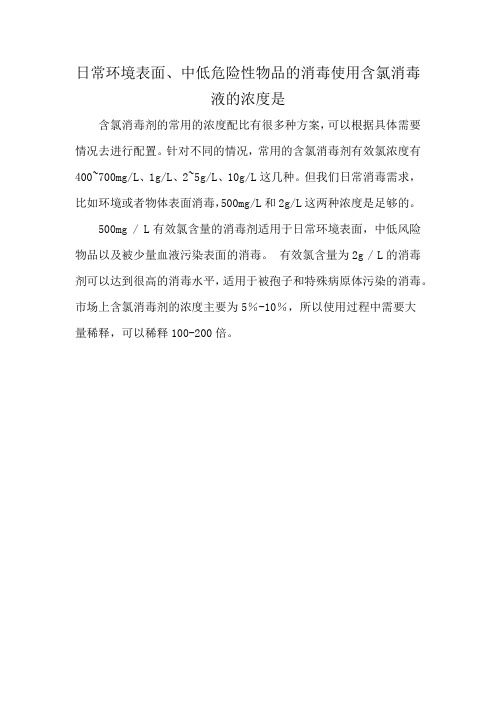 日常环境表面、中低危险性物品的消毒使用含氯消毒液的浓度是

含氯消毒剂的常用的浓度配比有很多种方案，可以根据具体需要情况去进行配置。针对不同的情况，常用的含氯消毒剂有效氯浓度有400~700mg/L、1g/L、2~5g/L、10g/L这几种。但我们日常消毒需求，比如环境或者物体表面消毒，500mg/L和2g/L这两种浓度是足够的。

500mg / L有效氯含量的消毒剂适用于日常环境表面，中低风险物品以及被少量血液污染表面的消毒。 有效氯含量为2g / L的消毒剂可以达到很高的消毒水平，适用于被孢子和特殊病原体污染的消毒。市场上含氯消毒剂的浓度主要为5%-10%，所以使用过程中需要大量稀释，可以稀释100-200倍。